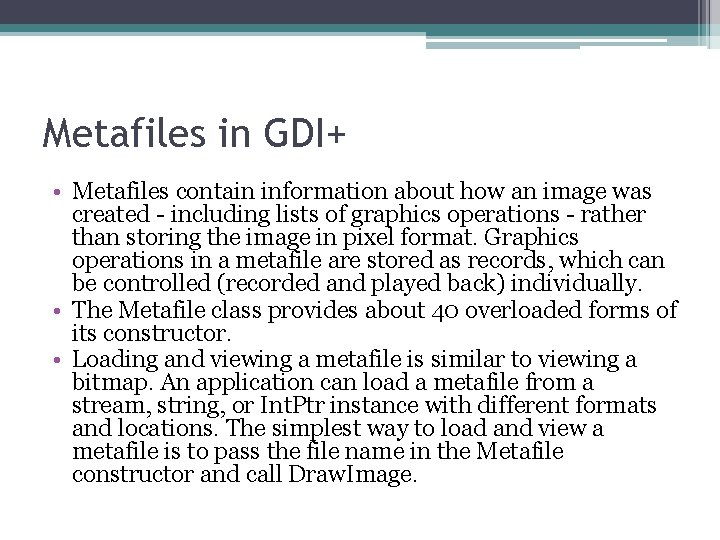 Metafiles in GDI+

• Metafiles contain information about how an image was created - including lists of graphics operations - rather than storing the image in pixel format. Graphics operations in a metafile are stored as records, which can be controlled (recorded and played back) individually.
• The Metafile class provides about 40 overloaded forms of its constructor.
• Loading and viewing a metafile is similar to viewing a bitmap. An application can load a metafile from a stream, string, or IntPtr instance with different formats and locations. The simplest way to load and view a metafile is to pass the file name in the Metafile constructor and call DrawImage.